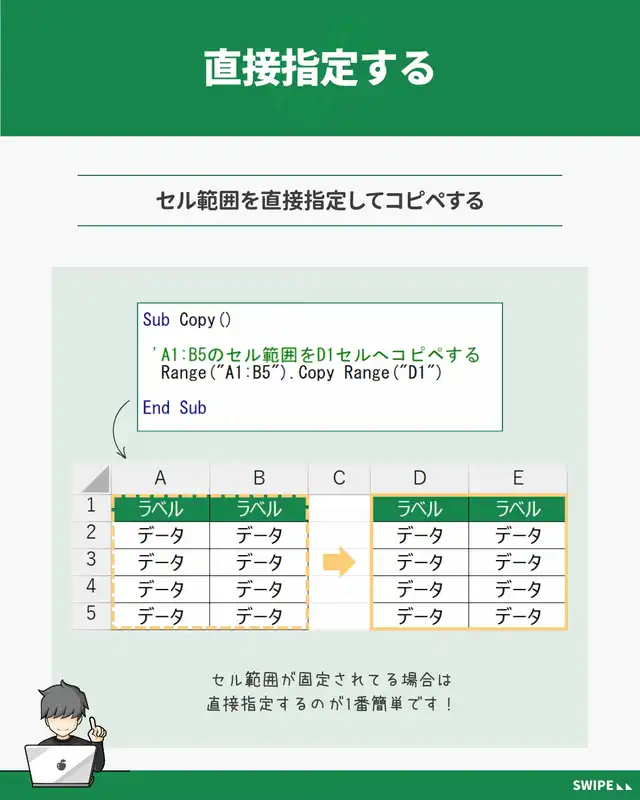 直接指定する

セル範囲を直接指定してコピペする

Sub Copy()

'A1:B5のセル範囲をD1セルへコピペする
Range("A1:B5").Copy Range("D1")

End Sub

| | A | B | C | D | E |
|---|---|---|---|---|---|
| 1 | ラベル | ラベル | | ラベル | ラベル |
| 2 | データ | データ | | データ | データ |
| 3 | データ | データ | | データ | データ |
| 4 | データ | データ | | データ | データ |
| 5 | データ | データ | | データ | データ |

セル範囲が固定されてる場合は
直接指定するのが1番簡単です！

SWIPE